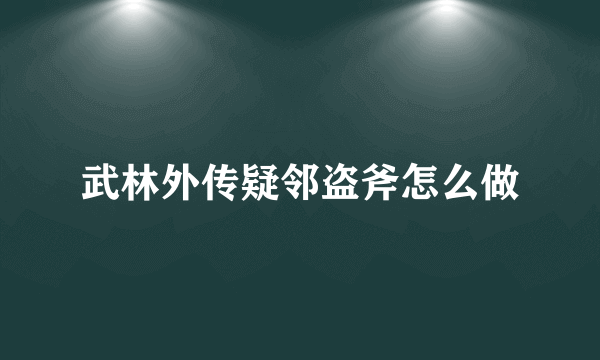 武林外传疑邻盗斧怎么做